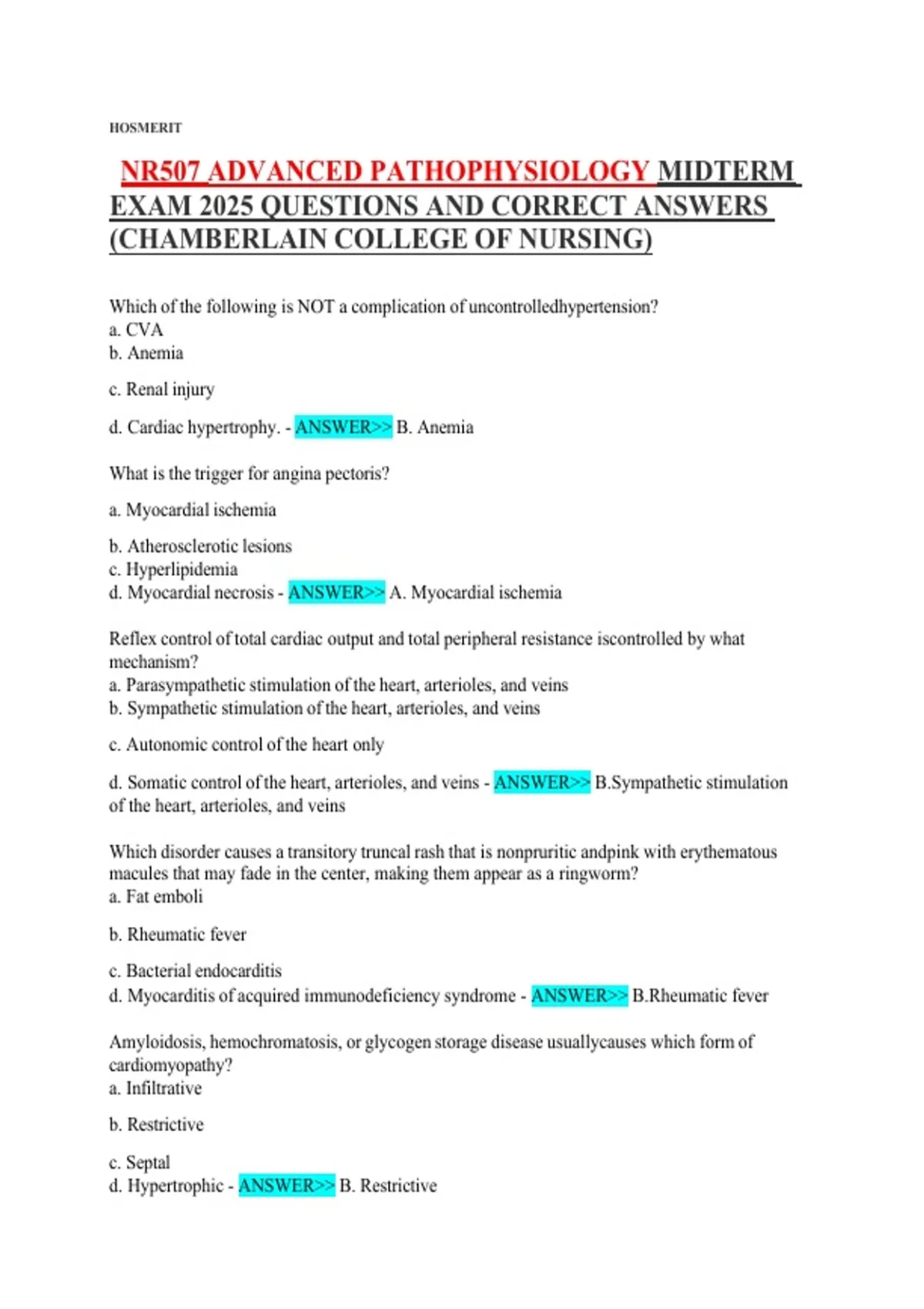 HOSMERIT

NR507 ADVANCED PATHOPHYSIOLOGY MIDTERM EXAM 2025 QUESTIONS AND CORRECT ANSWERS (CHAMBERLAIN COLLEGE OF NURSING)

Which of the following is NOT a complication of uncontrolledhypertension?
a. CVA
b. Anemia

c. Renal injury

d. Cardiac hypertrophy. - ANSWER>> B. Anemia

What is the trigger for angina pectoris?

a. Myocardial ischemia

b. Atherosclerotic lesions
c. Hyperlipidemia
d. Myocardial necrosis - ANSWER>> A. Myocardial ischemia

Reflex control of total cardiac output and total peripheral resistance iscontrolled by what mechanism?
a. Parasympathetic stimulation of the heart, arterioles, and veins
b. Sympathetic stimulation of the heart, arterioles, and veins

c. Autonomic control of the heart only

d. Somatic control of the heart, arterioles, and veins - ANSWER>> B.Sympathetic stimulation of the heart, arterioles, and veins

Which disorder causes a transitory truncal rash that is nonpruritic andpink with erythematous macules that may fade in the center, making them appear as a ringworm?
a. Fat emboli

b. Rheumatic fever

c. Bacterial endocarditis
d. Myocarditis of acquired immunodeficiency syndrome - ANSWER>> B.Rheumatic fever

Amyloidosis, hemochromatosis, or glycogen storage disease usuallycauses which form of cardiomyopathy?
a. Infiltrative

b. Restrictive

c. Septal
d. Hypertrophic - ANSWER>> B. Restrictive